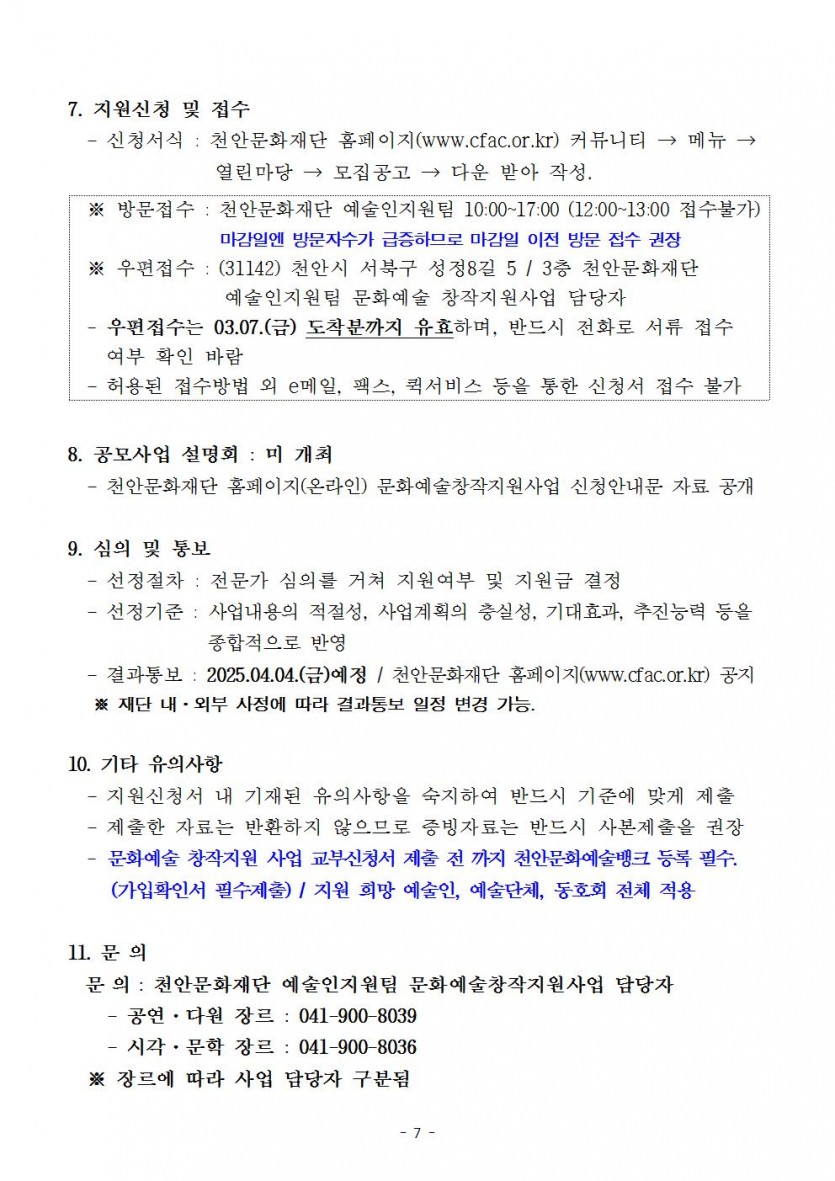 7. 지원신청 및 접수

- 신청서식 : 천안문화재단 홈페이지(www.cfac.or.kr) 커뮤니티 → 메뉴 → 열린마당 → 모집공고 → 다운 받아 작성.

※ 방문접수 : 천안문화재단 예술인지원팀 10:00~17:00 (12:00~13:00 접수불가)
마감일엔 방문자수가 급증하므로 마감일 이전 방문 접수 권장
※ 우편접수 : (31142) 천안시 서북구 성정8길 5 / 3층 천안문화재단 예술인지원팀 문화예술 창작지원사업 담당자
- 우편접수는 03.07.(금) 도착분까지 유효하며, 반드시 전화로 서류 접수 여부 확인 바람
- 허용된 접수방법 외 e메일, 팩스, 퀵서비스 등을 통한 신청서 접수 불가

8. 공모사업 설명회 : 미 개최

- 천안문화재단 홈페이지(온라인) 문화예술창작지원사업 신청안내문 자료 공개

9. 심의 및 통보

- 선정절차 : 전문가 심의를 거쳐 지원여부 및 지원금 결정
- 선정기준 : 사업내용의 적절성, 사업계획의 충실성, 기대효과, 추진능력 등을 종합적으로 반영
- 결과통보 : 2025.04.04.(금)예정 / 천안문화재단 홈페이지(www.cfac.or.kr) 공지
※ 재단 내·외부 사정에 따라 결과통보 일정 변경 가능.

10. 기타 유의사항

- 지원신청서 내 기재된 유의사항을 숙지하여 반드시 기준에 맞게 제출
- 제출한 자료는 반환하지 않으므로 증빙자료는 반드시 사본제출을 권장
- 문화예술 창작지원 사업 교부신청서 제출 전 까지 천안문화예술뱅크 등록 필수. (가입확인서 필수제출) / 지원 희망 예술인, 예술단체, 동호회 전체 적용

11. 문 의

문 의 : 천안문화재단 예술인지원팀 문화예술창작지원사업 담당자
- 공연·다원 장르 : 041-900-8039
- 시각·문학 장르 : 041-900-8036
※ 장르에 따라 사업 담당자 구분됨

- 7 -